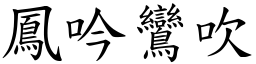 鳳吟鸞吹